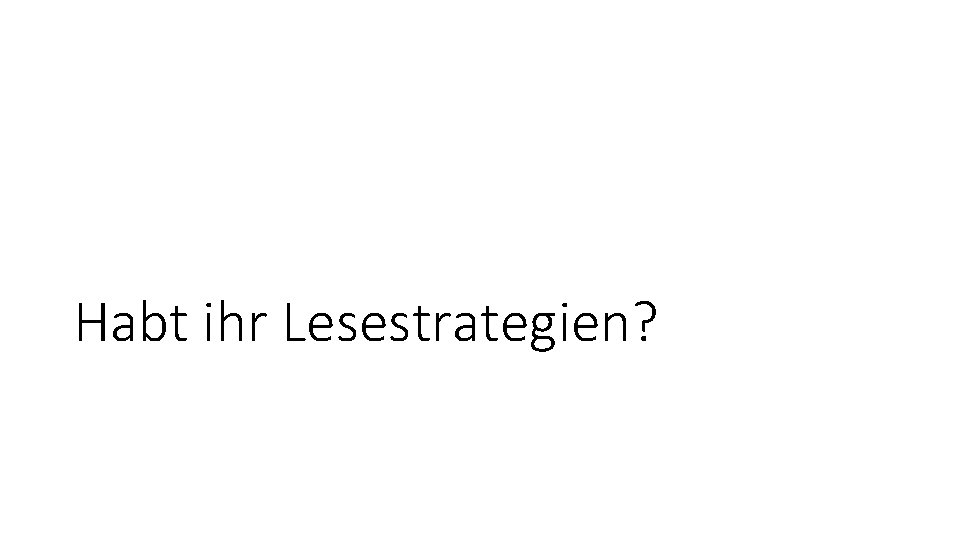 Habt ihr Lesestrategien?